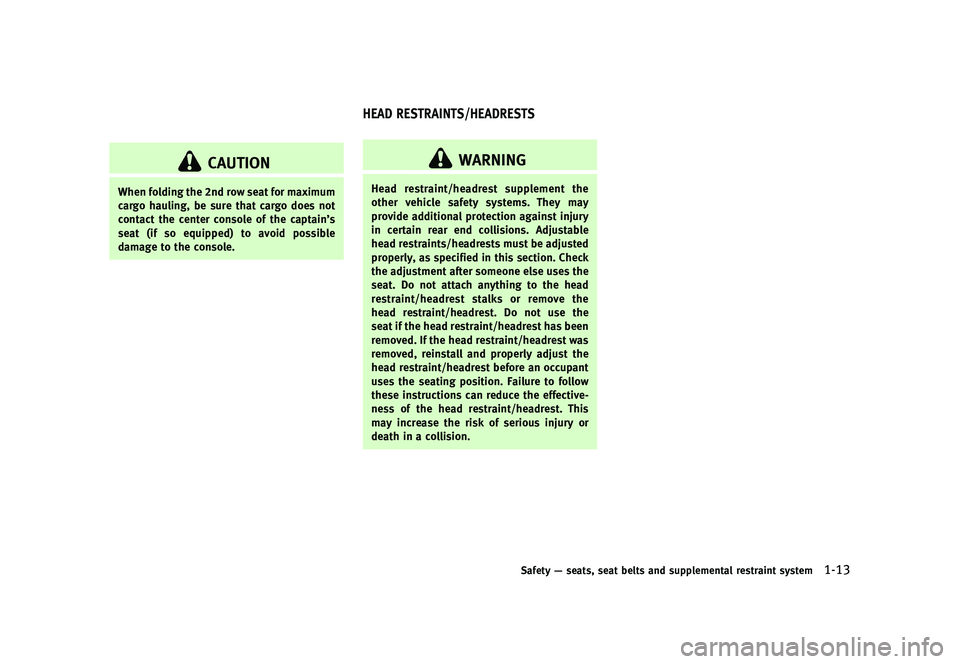 CAUTION

When folding the 2nd row seat for maximum cargo hauling, be sure that cargo does not contact the center console of the captain's seat (if so equipped) to avoid possible damage to the console.

HEAD RESTRAINTS/HEADRESTS

WARNING

Head restraint/headrest supplement the other vehicle safety systems. They may provide additional protection against injury in certain rear end collisions. Adjustable head restraints/headrests must be adjusted properly, as specified in this section. Check the adjustment after someone else uses the seat. Do not attach anything to the head restraint/headrest stalks or remove the head restraint/headrest. Do not use the seat if the head restraint/headrest has been removed. If the head restraint/headrest was removed, reinstall and properly adjust the head restraint/headrest before an occupant uses the seating position. Failure to follow these instructions can reduce the effectiveness of the head restraint/headrest. This may increase the risk of serious injury or death in a collision.

Safety — seats, seat belts and supplemental restraint system 1-13

carmanualsonline.info